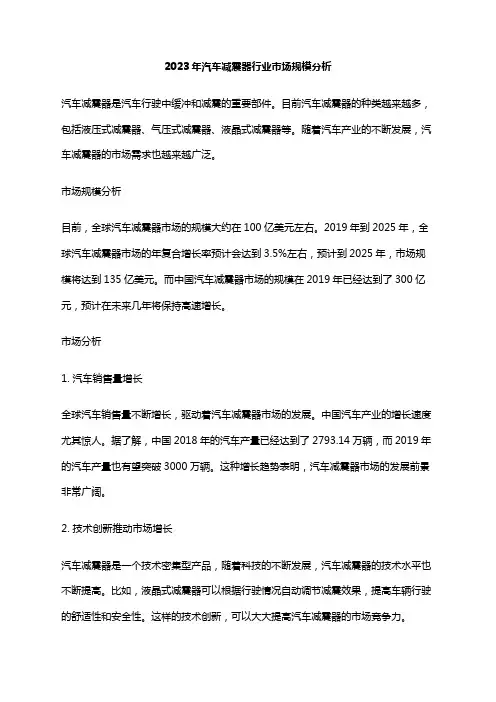 2023年汽车减震器行业市场规模分析

汽车减震器是汽车行驶中缓冲和减震的重要部件。目前汽车减震器的种类越来越多，包括液压式减震器、气压式减震器、液晶式减震器等。随着汽车产业的不断发展，汽车减震器的市场需求也越来越广泛。

市场规模分析

目前，全球汽车减震器市场的规模大约在100亿美元左右。2019年到2025年，全球汽车减震器市场的年复合增长率预计会达到3.5%左右，预计到2025年，市场规模将达到135亿美元。而中国汽车减震器市场的规模在2019年已经达到了300亿元，预计在未来几年将保持高速增长。

市场分析

1. 汽车销售量增长

全球汽车销售量不断增长，驱动着汽车减震器市场的发展。中国汽车产业的增长速度尤其惊人。据了解，中国2018年的汽车产量已经达到了2793.14万辆，而2019年的汽车产量也有望突破3000万辆。这种增长趋势表明，汽车减震器市场的发展前景非常广阔。

2. 技术创新推动市场增长

汽车减震器是一个技术密集型产品，随着科技的不断发展，汽车减震器的技术水平也不断提高。比如，液晶式减震器可以根据行驶情况自动调节减震效果，提高车辆行驶的舒适性和安全性。这样的技术创新，可以大大提高汽车减震器的市场竞争力。